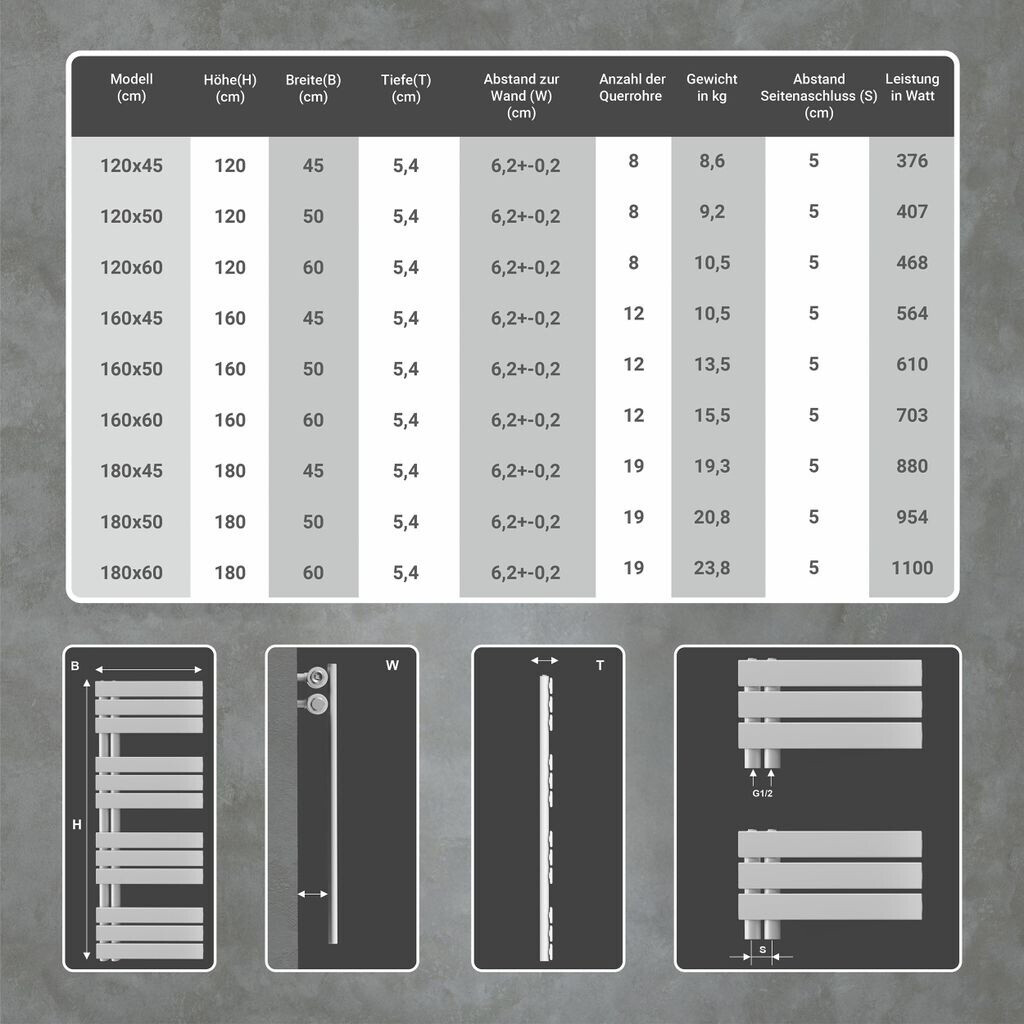 | Modell (cm) | Höhe(H) (cm) | Breite(B) (cm) | Tiefe(T) (cm) | Abstand zur Wand (W) (cm) | Anzahl der Querrohre | Gewicht in kg | Abstand Seitenaschluss (S) (cm) | Leistung in Watt |
|---|---|---|---|---|---|---|---|---|
| 120x45 | 120 | 45 | 5,4 | 6,2+-0,2 | 8 | 8,6 | 5 | 376 |
| 120x50 | 120 | 50 | 5,4 | 6,2+-0,2 | 8 | 9,2 | 5 | 407 |
| 120x60 | 120 | 60 | 5,4 | 6,2+-0,2 | 8 | 10,5 | 5 | 468 |
| 160x45 | 160 | 45 | 5,4 | 6,2+-0,2 | 12 | 10,5 | 5 | 564 |
| 160x50 | 160 | 50 | 5,4 | 6,2+-0,2 | 12 | 13,5 | 5 | 610 |
| 160x60 | 160 | 60 | 5,4 | 6,2+-0,2 | 12 | 15,5 | 5 | 703 |
| 180x45 | 180 | 45 | 5,4 | 6,2+-0,2 | 19 | 19,3 | 5 | 880 |
| 180x50 | 180 | 50 | 5,4 | 6,2+-0,2 | 19 | 20,8 | 5 | 954 |
| 180x60 | 180 | 60 | 5,4 | 6,2+-0,2 | 19 | 23,8 | 5 | 1100 |

B
H
W
T
G1/2
S